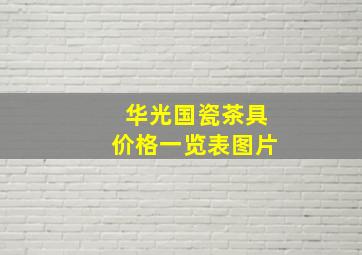 华光国瓷茶具
价格一览表图片